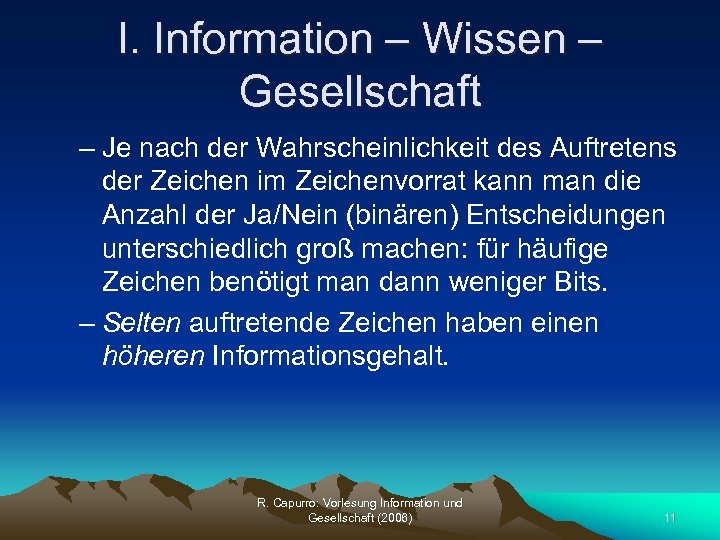 I. Information – Wissen – Gesellschaft

– Je nach der Wahrscheinlichkeit des Auftretens der Zeichen im Zeichenvorrat kann man die Anzahl der Ja/Nein (binären) Entscheidungen unterschiedlich groß machen: für häufige Zeichen benötigt man dann weniger Bits.

– Selten auftretende Zeichen haben einen höheren Informationsgehalt.

R. Capurro: Vorlesung Information und Gesellschaft (2008)

11